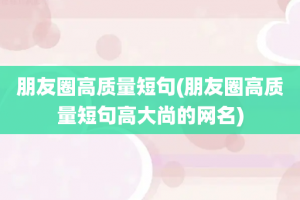 朋友圈高质量短句(朋友圈高质量短句高大尚的网名)